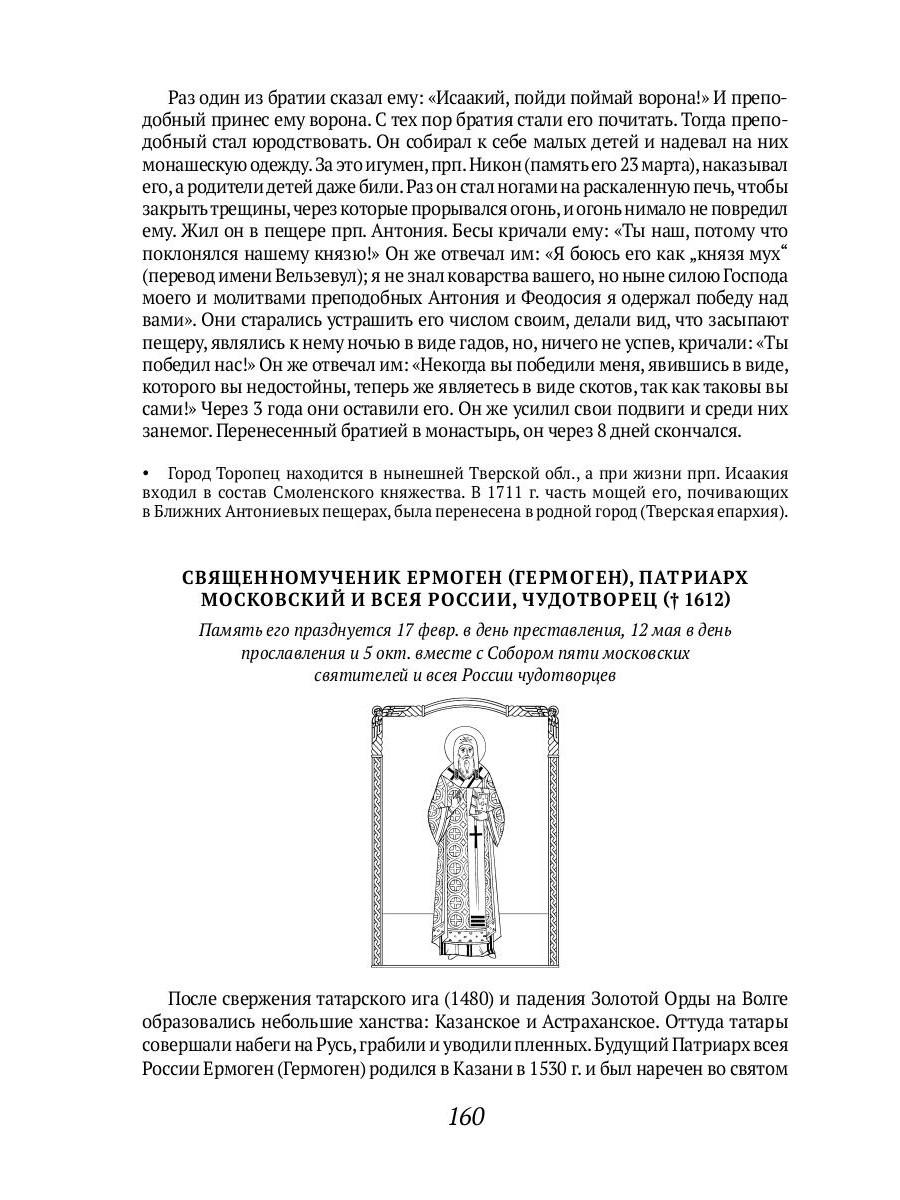 Раз один из братии сказал ему: «Исаакий, пойди поймай ворона!» И преподобный принес ему ворона. С тех пор братия стали его почитать. Тогда преподобный стал юродствовать. Он собирал к себе малых детей и надевал на них монашескую одежду. За это игумен, прп. Никон (память его 23 марта), наказывал его, а родители детей даже били. Раз он стал ногами на раскаленную печь, чтобы закрыть трещины, через которые прорывался огонь, и огонь нимало не повредил ему. Жил он в пещере прп. Антония. Бесы кричали ему: «Ты наш, потому что поклонялся нашему князю!» Он же отвечал им: «Я боюсь его как „князя мух“ (перевод имени Вельзевул); я не знал коварства вашего, но ныне силою Господа моего и молитвами преподобных Антония и Феодосия я одержал победу над вами». Они старались устрашить его числом своим, делали вид, что засыпают пещеру, являлись к нему ночью в виде гадов, но, ничего не успев, кричали: «Ты победил нас!» Он же отвечал им: «Некогда вы победили меня, явившись в виде, которого вы недостойны, теперь же являетесь в виде скотов, так как таковы вы сами!» Через 3 года они оставили его. Он же усилил свои подвиги и среди них занемог. Перенесенный братией в монастырь, он через 8 дней скончался.

• Город Торопец находится в нынешней Тверской обл., а при жизни прп. Исаакия входил в состав Смоленского княжества. В 1711 г. часть мощей его, почивающих в Ближних Антониевых пещерах, была перенесена в родной город (Тверская епархия).

СВЯЩЕННОМУЧЕНИК ЕРМОГЕН (ГЕРМОГЕН), ПАТРИАРХ МОСКОВСКИЙ И ВСЕЯ РОССИИ, ЧУДОТВОРЕЦ († 1612)

Память его празднуется 17 февр. в день преставления, 12 мая в день прославления и 5 окт. вместе с Собором пяти московских святителей и всея России чудотворцев

После свержения татарского ига (1480) и падения Золотой Орды на Волге образовались небольшие ханства: Казанское и Астраханское. Оттуда татары совершали набеги на Русь, грабили и уводили пленных. Будущий Патриарх всея России Ермоген (Гермоген) родился в Казани в 1530 г. и был наречен во святом

160